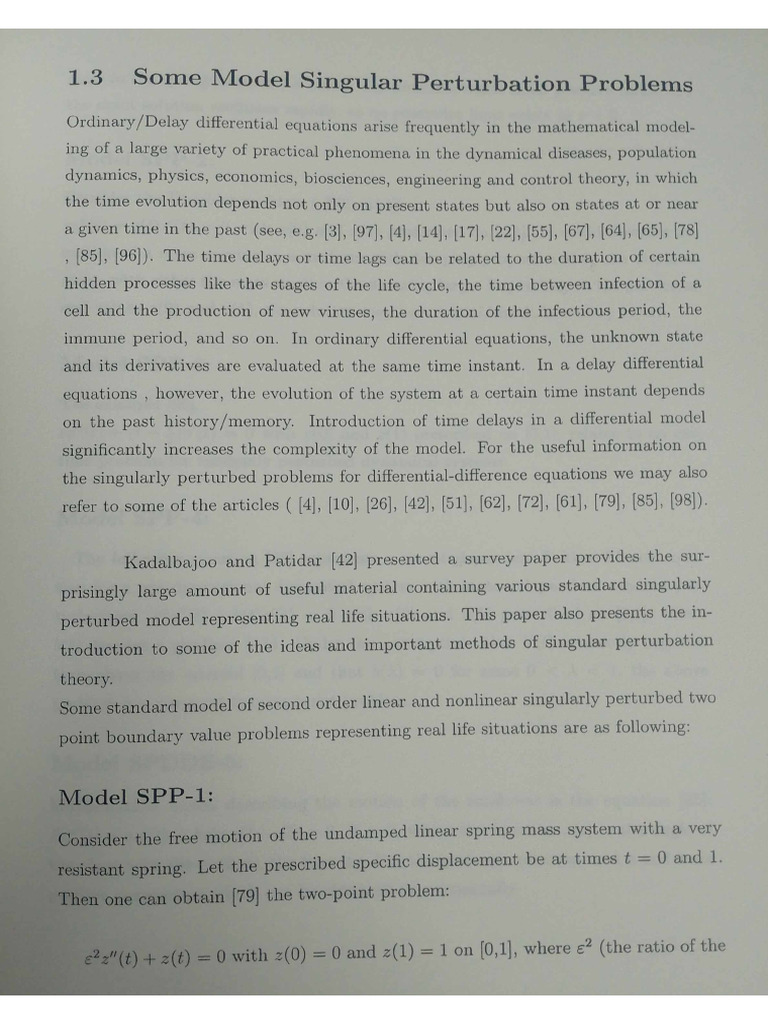 1.3 Some Model Singular Perturbation Problems

Ordinary/Delay differential equations arise frequently in the mathematical modeling of a large variety of practical phenomena in the dynamical diseases, population dynamics, physics, economics, biosciences, engineering and control theory, in which the time evolution depends not only on present states but also on states at or near a given time in the past (see, e.g. [3], [97], [4], [14], [17], [22], [55], [67], [64], [65], [78] , [85], [96]). The time delays or time lags can be related to the duration of certain hidden processes like the stages of the life cycle, the time between infection of a cell and the production of new viruses, the duration of the infectious period, the immune period, and so on. In ordinary differential equations, the unknown state and its derivatives are evaluated at the same time instant. In a delay differential equations , however, the evolution of the system at a certain time instant depends on the past history/memory. Introduction of time delays in a differential model significantly increases the complexity of the model. For the useful information on the singularly perturbed problems for differential-difference equations we may also refer to some of the articles ( [4], [10], [26], [42], [51], [62], [72], [61], [79], [85], [98]).

Kadalbajoo and Patidar [42] presented a survey paper provides the surprisingly large amount of useful material containing various standard singularly perturbed model representing real life situations. This paper also presents the introduction to some of the ideas and important methods of singular perturbation theory.
Some standard model of second order linear and nonlinear singularly perturbed two point boundary value problems representing real life situations are as following:

Model SPP-1:

Consider the free motion of the undamped linear spring mass system with a very resistant spring. Let the prescribed specific displacement be at times $t = 0$ and 1. Then one can obtain [79] the two-point problem:

$\varepsilon^2 z''(t) + z(t) = 0$ with $z(0) = 0$ and $z(1) = 1$ on [0,1], where $\varepsilon^2$ (the ratio of the